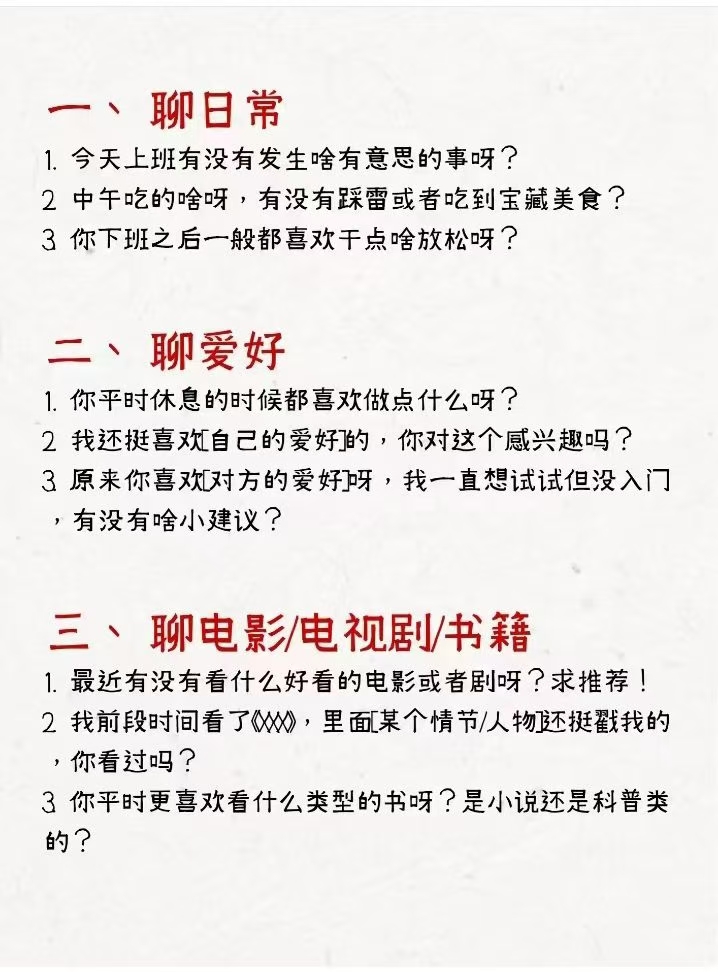 一、 聊日常

1. 今天上班有没有发生啥有意思的事呀？
2. 中午吃的啥呀，有没有踩雷或者吃到宝藏美食？
3. 你下班之后一般都喜欢干点啥放松呀？

二、 聊爱好

1. 你平时休息的时候都喜欢做点什么呀？
2. 我还挺喜欢[自己的爱好]的，你对这个感兴趣吗？
3. 原来你喜欢[对方的爱好]呀，我一直想试试但没入门，有没有啥小建议？

三、 聊电影/电视剧/书籍

1. 最近有没有看什么好看的电影或者剧呀？求推荐！
2. 我前段时间看了《XXX》，里面[某个情节/人物]还挺戳我的，你看过吗？
3. 你平时更喜欢看什么类型的书呀？是小说还是科普类的？